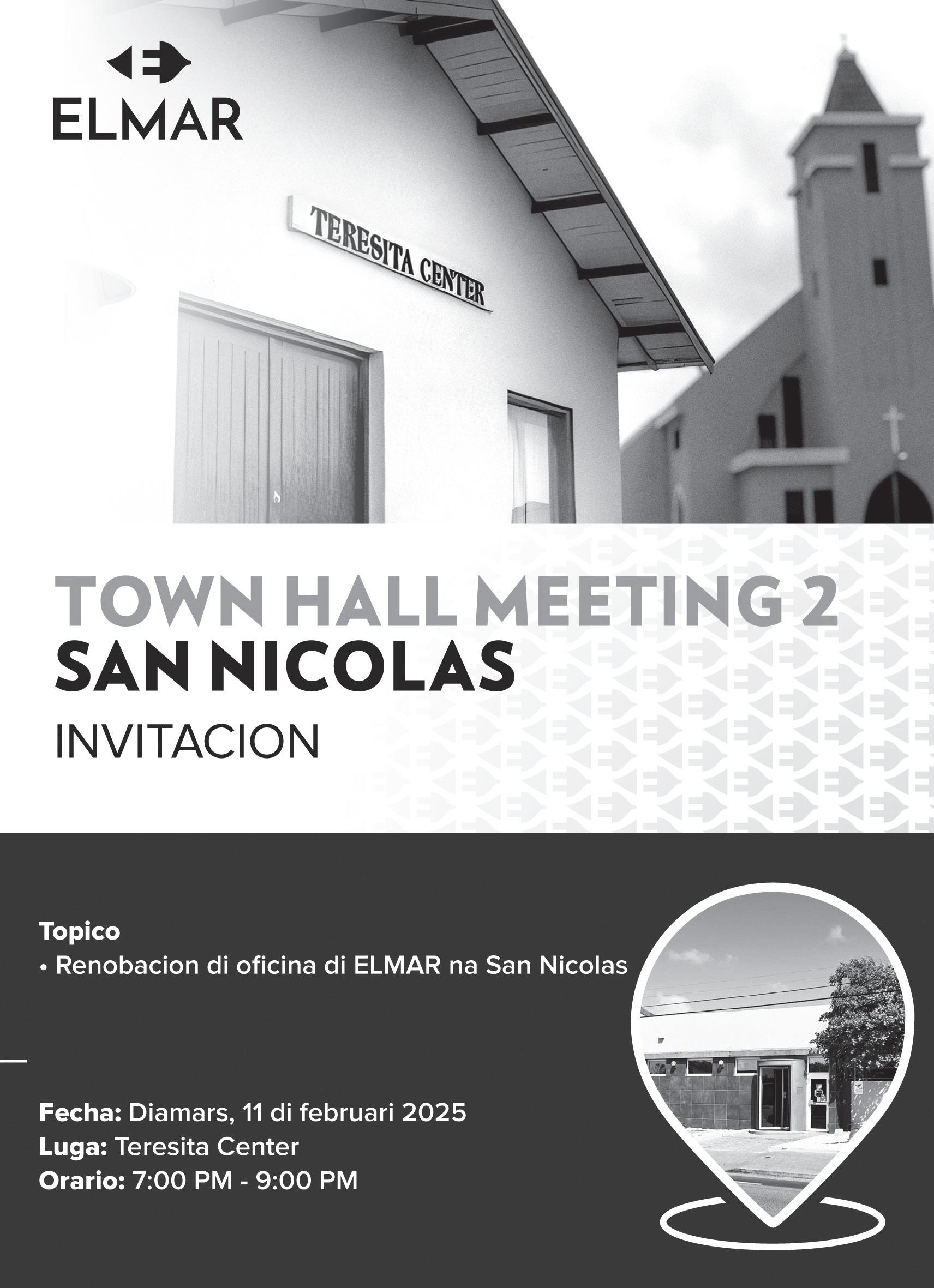 ELMAR

TERESITA CENTER

TOWN HALL MEETING 2
SAN NICOLAS
INVITACION

Topico
• Renobacion di oficina di ELMAR na San Nicolas

Fecha: Diamars, 11 di februari 2025
Luga: Teresita Center
Orario: 7:00 PM - 9:00 PM